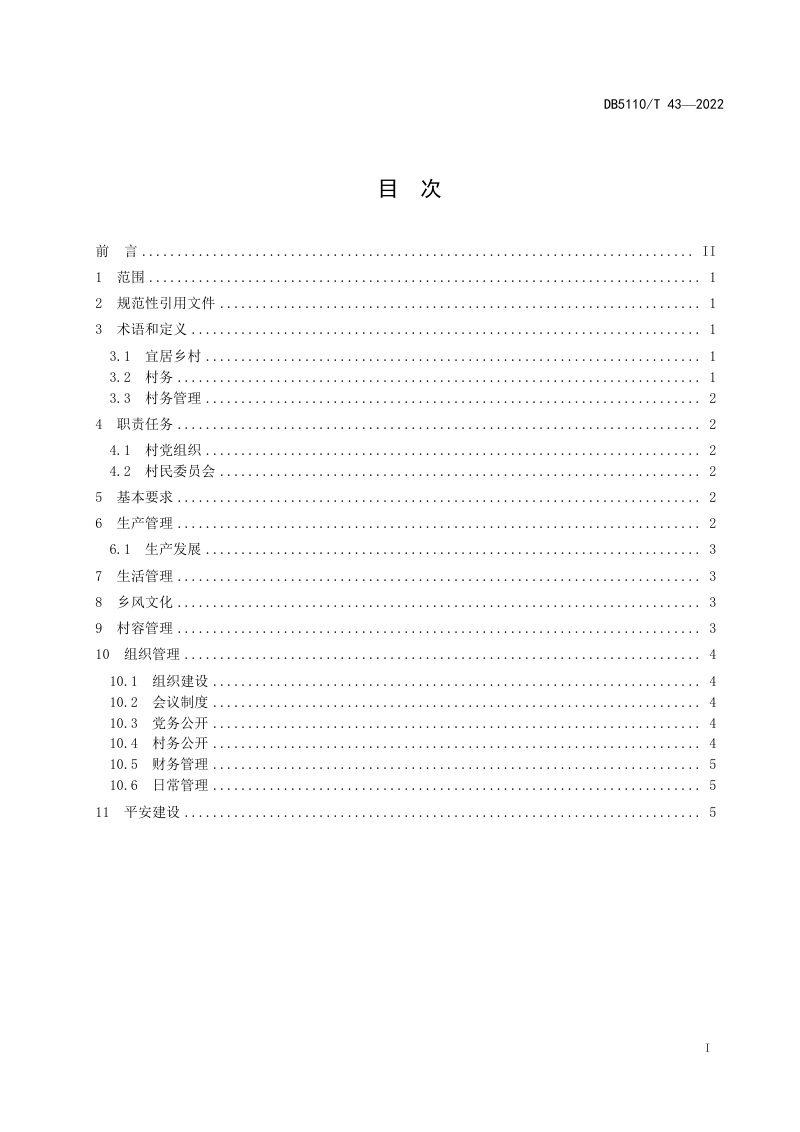 DB5110/T 43—2022

目 次

前 言 II

1 范围 1

2 规范性引用文件 1

3 术语和定义 1

3.1 宜居乡村 1
3.2 村务 1
3.3 村务管理 2

4 职责任务 2

4.1 村党组织 2
4.2 村民委员会 2

5 基本要求 2

6 生产管理 2

6.1 生产发展 3

7 生活管理 3

8 乡风文化 3

9 村容管理 3

10 组织管理 4

10.1 组织建设 4
10.2 会议制度 4
10.3 党务公开 4
10.4 村务公开 4
10.5 财务管理 5
10.6 日常管理 5

11 平安建设 5

I